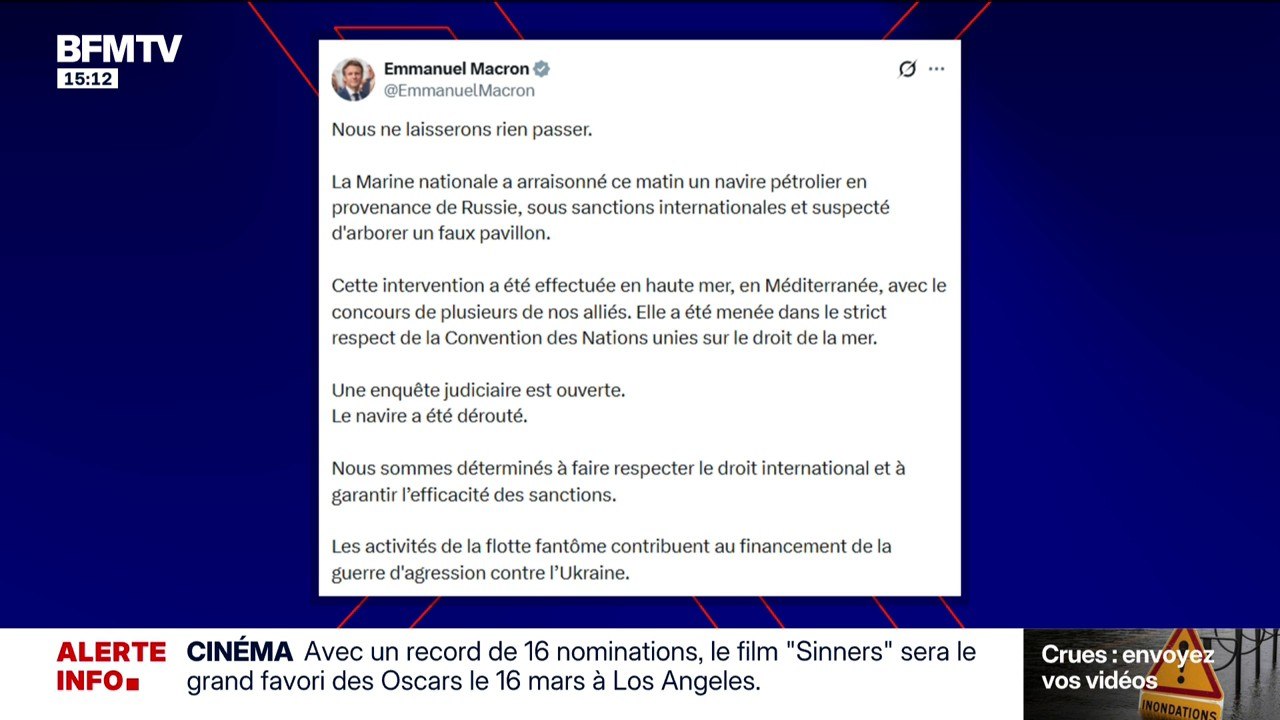 BFMTV
15:12

Emmanuel Macron
@EmmanuelMacron

Nous ne laisserons rien passer.

La Marine nationale a arraisonné ce matin un navire pétrolier en provenance de Russie, sous sanctions internationales et suspecté d'arborer un faux pavillon.

Cette intervention a été effectuée en haute mer, en Méditerranée, avec le concours de plusieurs de nos alliés. Elle a été menée dans le strict respect de la Convention des Nations unies sur le droit de la mer.

Une enquête judiciaire est ouverte.
Le navire a été dérouté.

Nous sommes déterminés à faire respecter le droit international et à garantir l'efficacité des sanctions.

Les activités de la flotte fantôme contribuent au financement de la guerre d'agression contre l'Ukraine.

ALERTE INFO
CINÉMA Avec un record de 16 nominations, le film "Sinners" sera le grand favori des Oscars le 16 mars à Los Angeles.

Crues : envoyez vos vidéos
INONDATIONS